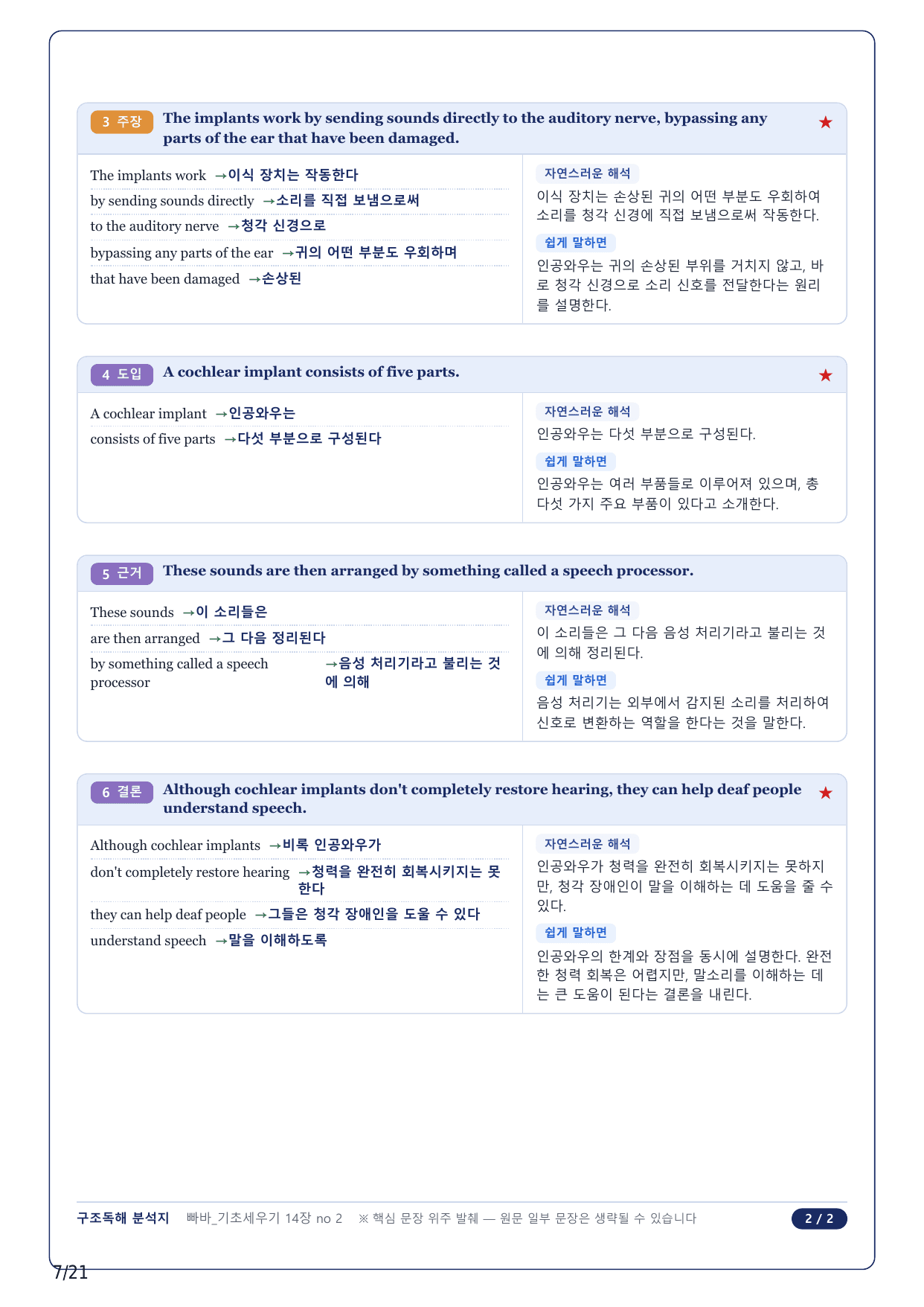 3 주장 The implants work by sending sounds directly to the auditory nerve, bypassing any parts of the ear that have been damaged. ★

The implants work →이식 장치는 작동한다
by sending sounds directly →소리를 직접 보냄으로써
to the auditory nerve →청각 신경으로
bypassing any parts of the ear →귀의 어떤 부분도 우회하며
that have been damaged →손상된

자연스러운 해석
이식 장치는 손상된 귀의 어떤 부분도 우회하여 소리를 청각 신경에 직접 보냄으로써 작동한다.

쉽게 말하면
인공와우는 귀의 손상된 부위를 거치지 않고, 바로 청각 신경으로 소리 신호를 전달한다는 원리를 설명한다.

4 도입 A cochlear implant consists of five parts. ★

A cochlear implant →인공와우는
consists of five parts →다섯 부분으로 구성된다

자연스러운 해석
인공와우는 다섯 부분으로 구성된다.

쉽게 말하면
인공와우는 여러 부품들로 이루어져 있으며, 총 다섯 가지 주요 부품이 있다고 소개한다.

5 근거 These sounds are then arranged by something called a speech processor.

These sounds →이 소리들은
are then arranged →그 다음 정리된다
by something called a speech processor →음성 처리기라고 불리는 것에 의해

자연스러운 해석
이 소리들은 그 다음 음성 처리기라고 불리는 것에 의해 정리된다.

쉽게 말하면
음성 처리기는 외부에서 감지된 소리를 처리하여 신호로 변환하는 역할을 한다는 것을 말한다.

6 결론 Although cochlear implants don't completely restore hearing, they can help deaf people understand speech. ★

Although cochlear implants →비록 인공와우가
don't completely restore hearing →청력을 완전히 회복시키지는 못한다
they can help deaf people →그들은 청각 장애인을 도울 수 있다
understand speech →말을 이해하도록

자연스러운 해석
인공와우가 청력을 완전히 회복시키지는 못하지만, 청각 장애인이 말을 이해하는 데 도움을 줄 수 있다.

쉽게 말하면
인공와우의 한계와 장점을 동시에 설명한다. 완전한 청력 회복은 어렵지만, 말소리를 이해하는 데는 큰 도움이 된다는 결론을 내린다.

구조독해 분석지 빠바_기초세우기 14장 no 2 ※ 핵심 문장 위주 발췌 — 원문 일부 문장은 생략될 수 있습니다 2 / 2

7/21